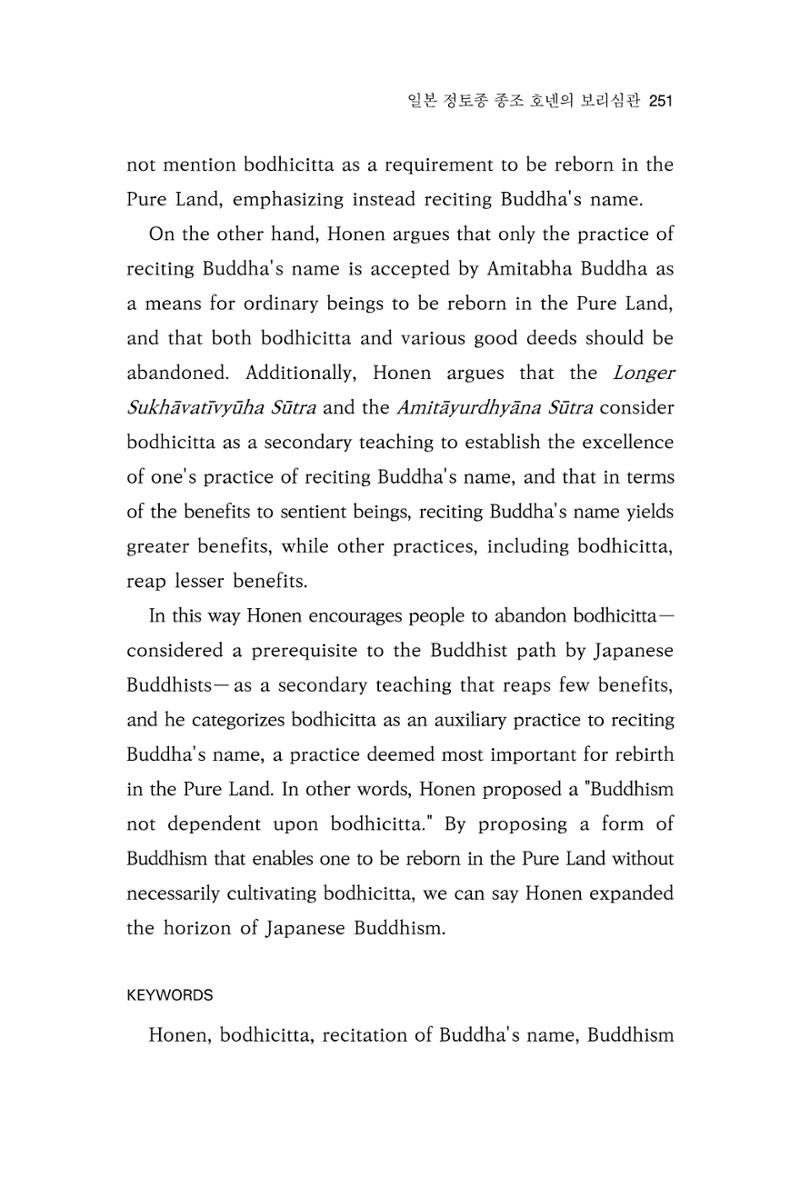 일본 정토종 종조 호넨의 보리심관 251

not mention bodhicitta as a requirement to be reborn in the Pure Land, emphasizing instead reciting Buddha's name.

On the other hand, Honen argues that only the practice of reciting Buddha's name is accepted by Amitabha Buddha as a means for ordinary beings to be reborn in the Pure Land, and that both bodhicitta and various good deeds should be abandoned. Additionally, Honen argues that the Longer Sukhāvatīvyūha Sūtra and the Amitāyurdhyāna Sūtra consider bodhicitta as a secondary teaching to establish the excellence of one's practice of reciting Buddha's name, and that in terms of the benefits to sentient beings, reciting Buddha's name yields greater benefits, while other practices, including bodhicitta, reap lesser benefits.

In this way Honen encourages people to abandon bodhicitta—considered a prerequisite to the Buddhist path by Japanese Buddhists—as a secondary teaching that reaps few benefits, and he categorizes bodhicitta as an auxiliary practice to reciting Buddha's name, a practice deemed most important for rebirth in the Pure Land. In other words, Honen proposed a "Buddhism not dependent upon bodhicitta." By proposing a form of Buddhism that enables one to be reborn in the Pure Land without necessarily cultivating bodhicitta, we can say Honen expanded the horizon of Japanese Buddhism.

KEYWORDS

Honen, bodhicitta, recitation of Buddha's name, Buddhism